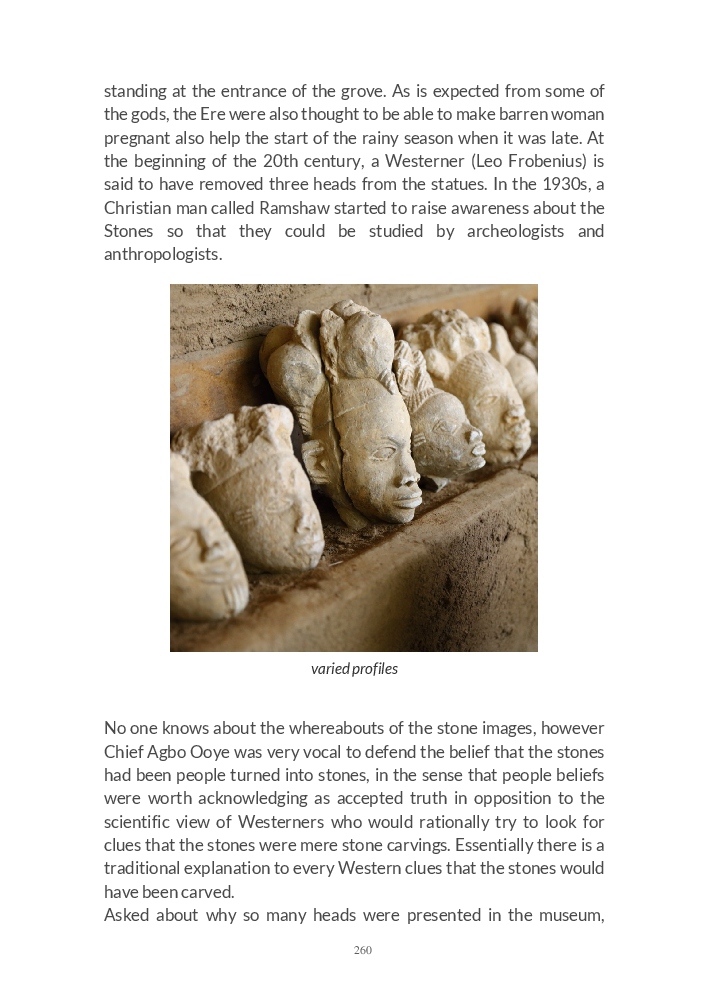 standing at the entrance of the grove. As is expected from some of the gods, the Ere were also thought to be able to make barren woman pregnant also help the start of the rainy season when it was late. At the beginning of the 20th century, a Westerner (Leo Frobenius) is said to have removed three heads from the statues. In the 1930s, a Christian man called Ramshaw started to raise awareness about the Stones so that they could be studied by archeologists and anthropologists.

varied profiles

No one knows about the whereabouts of the stone images, however Chief Agbo Ooye was very vocal to defend the belief that the stones had been people turned into stones, in the sense that people beliefs were worth acknowledging as accepted truth in opposition to the scientific view of Westerners who would rationally try to look for clues that the stones were mere stone carvings. Essentially there is a traditional explanation to every Western clues that the stones would have been carved.
Asked about why so many heads were presented in the museum,

260